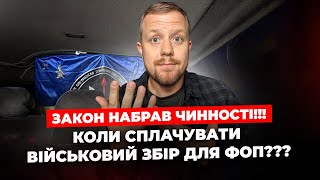 ЗАКОН НАБРАВ ЧИННОСТІ!!!
КОЛИ СПЛАЧУВАТИ ВІЙСЬКОВИЙ ЗБІР ДЛЯ ФОП???